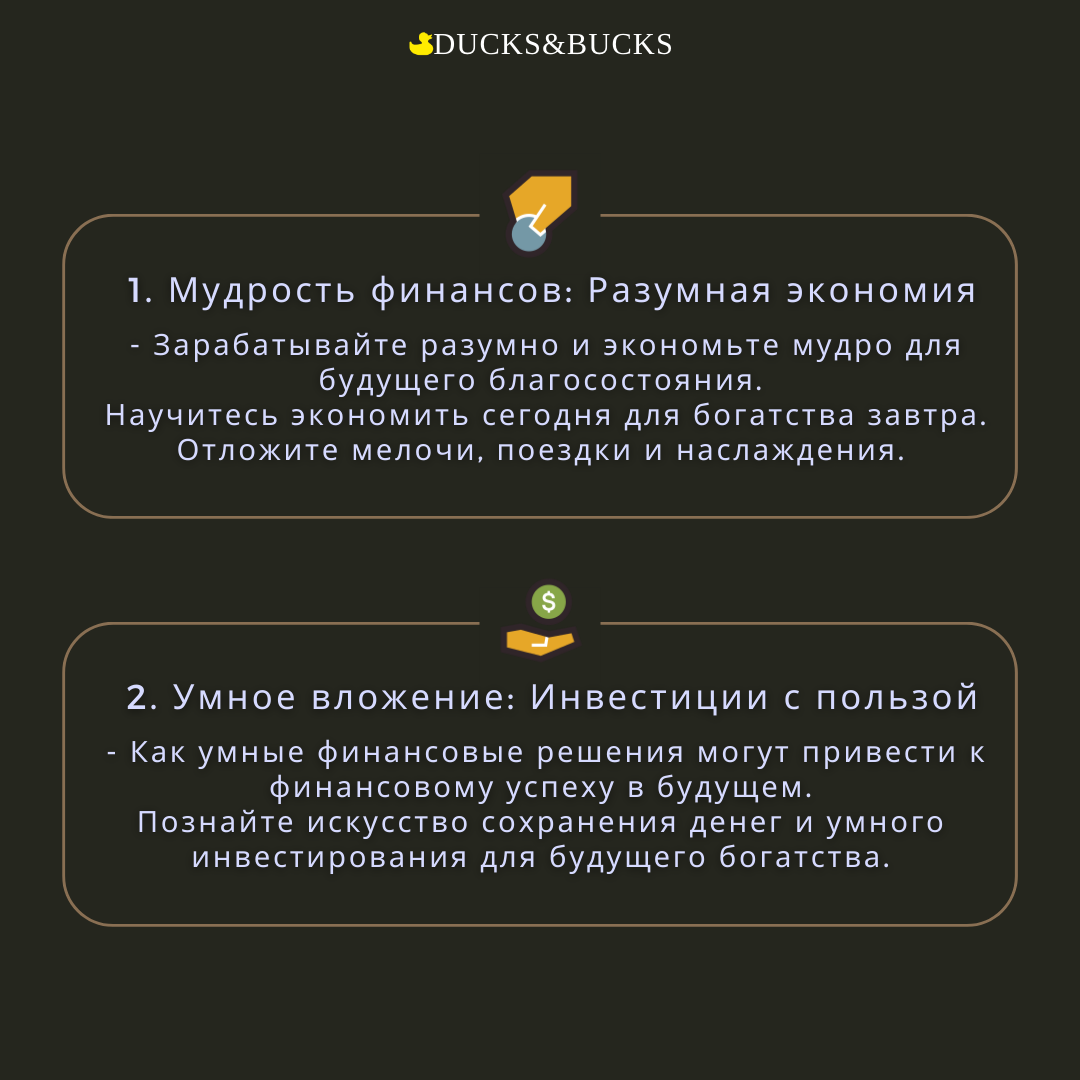 DUCKS&BUCKS

1. Мудрость финансов: Разумная экономия

- Зарабатывайте разумно и экономьте мудро для будущего благосостояния.
Научитесь экономить сегодня для богатства завтра. Отложите мелочи, поездки и наслаждения.

$

2. Умное вложение: Инвестиции с пользой

- Как умные финансовые решения могут привести к финансовому успеху в будущем.
Познайте искусство сохранения денег и умного инвестирования для будущего богатства.